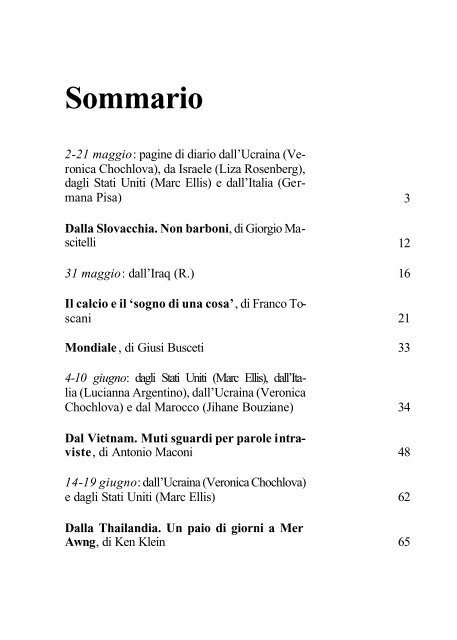 Sommario

2-21 maggio: pagine di diario dall'Ucraina (Veronica Chochlova), da Israele (Liza Rosenberg), dagli Stati Uniti (Marc Ellis) e dall'Italia (Germana Pisa) 3

Dalla Slovacchia. Non barboni, di Giorgio Mascitelli 12

31 maggio: dall'Iraq (R.) 16

Il calcio e il 'sogno di una cosa', di Franco Toscani 21

Mondiale, di Giusi Busceti 33

4-10 giugno: dagli Stati Uniti (Marc Ellis), dall'Italia (Lucianna Argentino), dall'Ucraina (Veronica Chochlova) e dal Marocco (Jihane Bouziane) 34

Dal Vietnam. Muti sguardi per parole intraviste, di Antonio Maconi 48

14-19 giugno: dall'Ucraina (Veronica Chochlova) e dagli Stati Uniti (Marc Ellis) 62

Dalla Thailandia. Un paio di giorni a Mer Awng, di Ken Klein 65